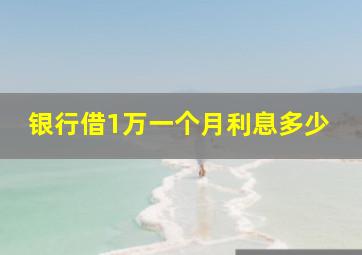 银行借1万一个月利息多少